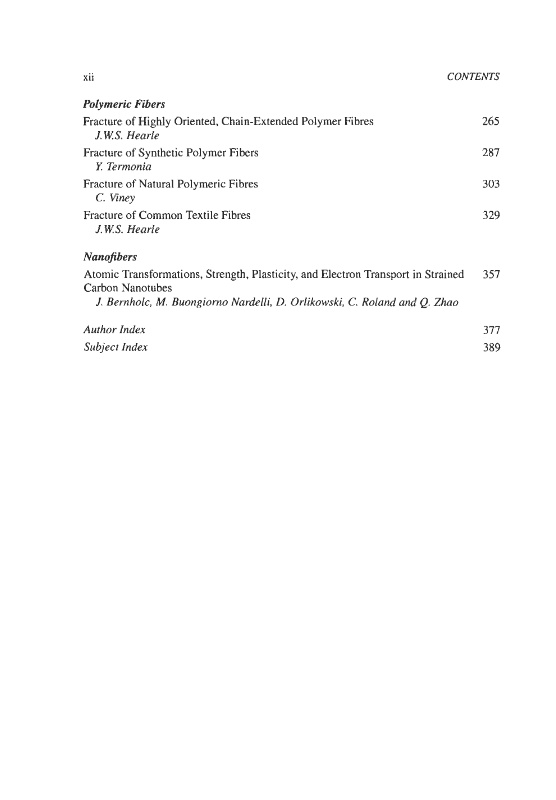 xii CONTENTS

Polymeric Fibers

Fracture of Highly Oriented, Chain-Extended Polymer Fibres 265
J.W.S. Hearle

Fracture of Synthetic Polymer Fibers 287
Y. Termonia

Fracture of Natural Polymeric Fibres 303
C. Viney

Fracture of Common Textile Fibres 329
J.W.S. Hearle

Nanofibers

Atomic Transformations, Strength, Plasticity, and Electron Transport in Strained Carbon Nanotubes 357
J. Bernholc, M. Buongiorno Nardelli, D. Orlikowski, C. Roland and Q. Zhao

Author Index 377

Subject Index 389